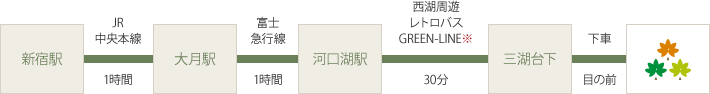 新宿駅

JR
中央本線

1時間

大月駅

富士
急行線

1時間

河口湖駅

西湖周遊
レトロバス
GREEN-LINE※

30分

三湖台下

下車

目の前